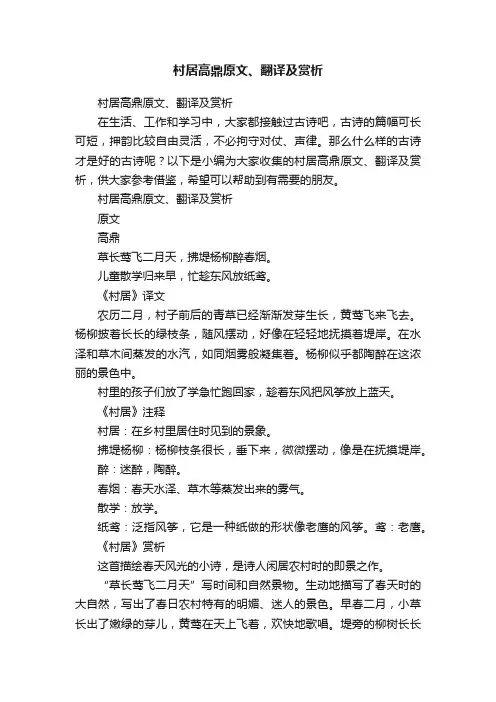 村居高鼎原文、翻译及赏析

村居高鼎原文、翻译及赏析

在生活、工作和学习中，大家都接触过古诗吧，古诗的篇幅可长可短，押韵比较自由灵活，不必拘守对仗、声律。那么什么样的古诗才是好的古诗呢？以下是小编为大家收集的村居高鼎原文、翻译及赏析，供大家参考借鉴，希望可以帮助到有需要的朋友。

村居高鼎原文、翻译及赏析

原文

高鼎

草长莺飞二月天，拂堤杨柳醉春烟。

儿童散学归来早，忙趁东风放纸鸢。

《村居》译文

农历二月，村子前后的青草已经渐渐发芽生长，黄莺飞来飞去。杨柳披着长长的绿枝条，随风摆动，好像在轻轻地抚摸着堤岸。在水泽和草木间蒸发的水汽，如同烟雾般凝集着。杨柳似乎都陶醉在这浓丽的景色中。

村里的孩子们放了学急忙跑回家，趁着东风把风筝放上蓝天。

《村居》注释

村居：在乡村里居住时见到的景象。

拂堤杨柳：杨柳枝条很长，垂下来，微微摆动，像是在抚摸堤岸。

醉：迷醉，陶醉。

春烟：春天水泽、草木等蒸发出来的雾气。

散学：放学。

纸鸢：泛指风筝，它是一种纸做的形状像老鹰的风筝。鸢：老鹰。

《村居》赏析

这首描绘春天风光的小诗，是诗人闲居农村时的即景之作。

“草长莺飞二月天”写时间和自然景物。生动地描写了春天时的大自然，写出了春日农村特有的明媚、迷人的景色。早春二月，小草长出了嫩绿的芽儿，黄莺在天上飞着，欢快地歌唱。堤旁的柳树长长